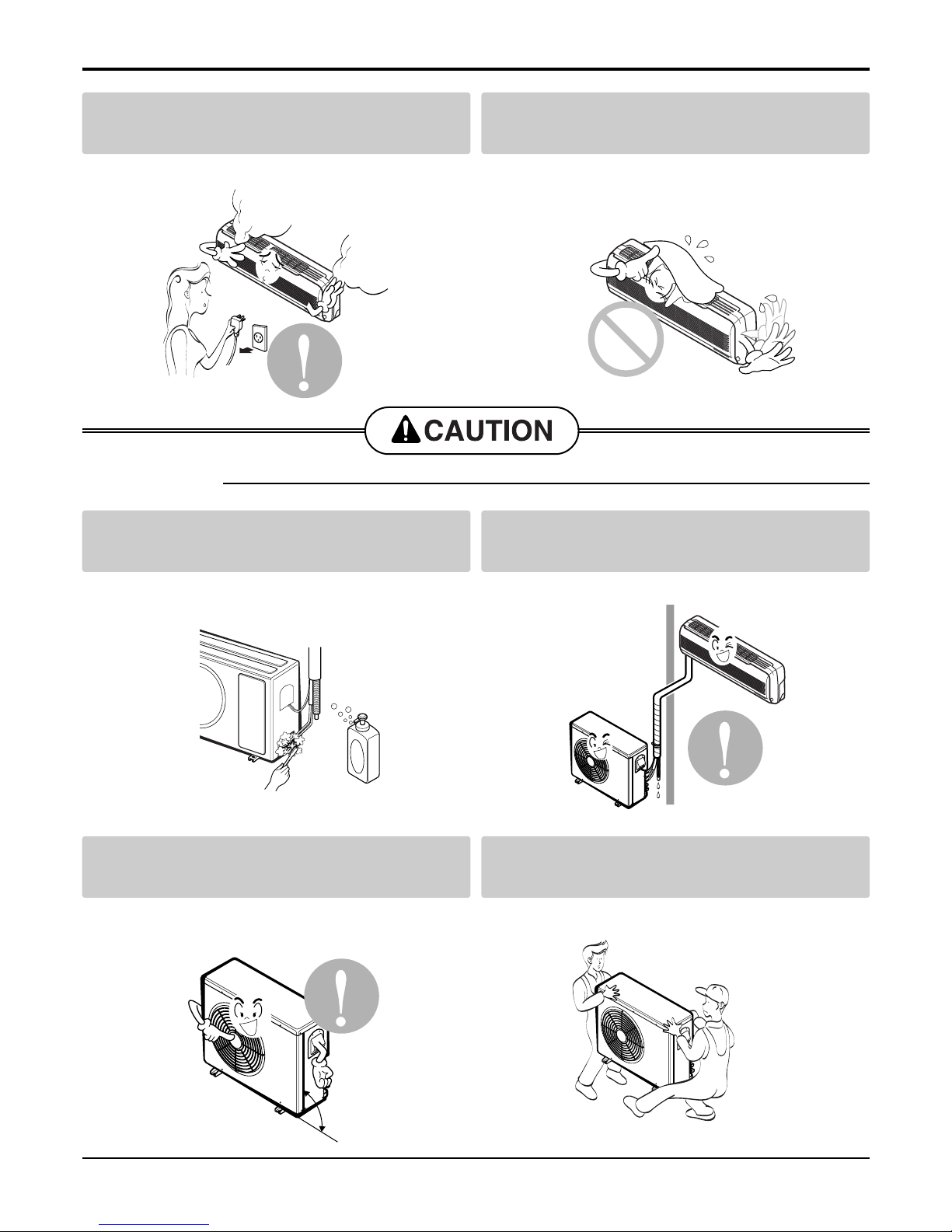 CAUTION